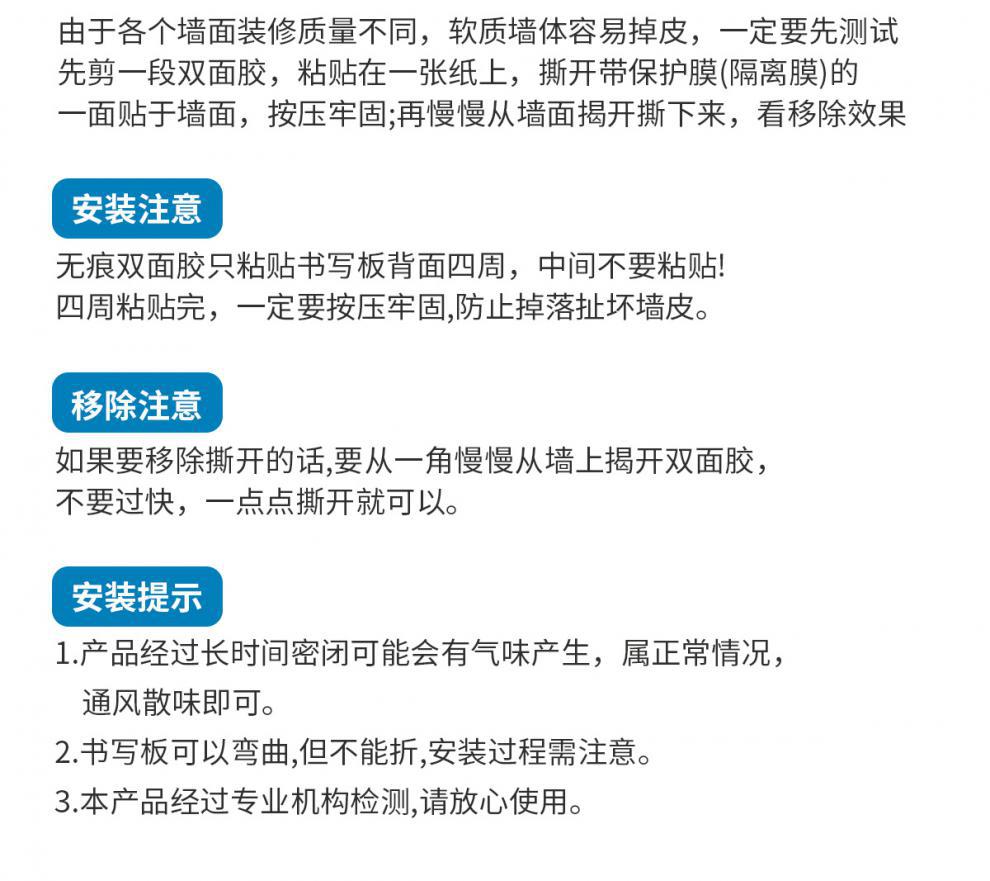 由于各个墙面装修质量不同，软质墙体容易掉皮，一定要先测试先剪一段双面胶，粘贴在一张纸上，撕开带保护膜(隔离膜)的一面贴于墙面，按压牢固;再慢慢从墙面揭开撕下来，看移除效果

安装注意

无痕双面胶只粘贴书写板背面四周，中间不要粘贴!
四周粘贴完，一定要按压牢固,防止掉落扯坏墙皮。

移除注意

如果要移除撕开的话,要从一角慢慢从墙上揭开双面胶，不要过快，一点点撕开就可以。

安装提示

1.产品经过长时间密闭可能会有气味产生，属正常情况，通风散味即可。
2.书写板可以弯曲,但不能折,安装过程需注意。
3.本产品经过专业机构检测,请放心使用。